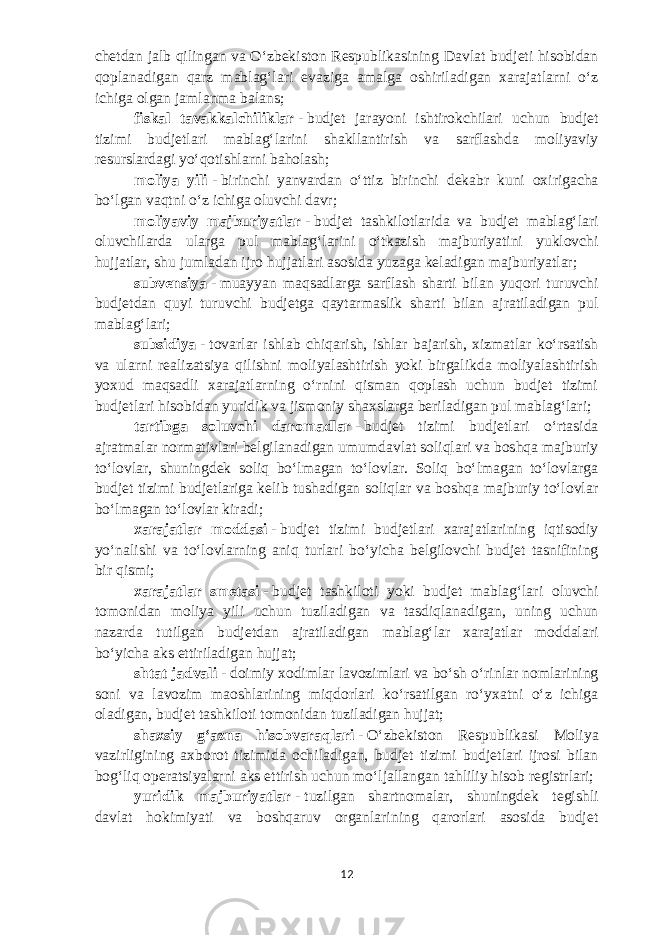 chetdan jalb qilingan va O‘zbekiston Respublikasining Davlat budjeti hisobidan qoplanadigan qarz mablag‘lari evaziga amalga oshiriladigan xarajatlarni o‘z ichiga olgan jamlanma balans;

fiskal tavakkalchiliklar - budjet jarayoni ishtirokchilari uchun budjet tizimi budjetlari mablag‘larini shakllantirish va sarflashda moliyaviy resurslardagi yo‘qotishlarni baholash;

moliya yili - birinchi yanvardan o‘ttiz birinchi dekabr kuni oxirigacha bo‘lgan vaqtni o‘z ichiga oluvchi davr;

moliyaviy majburiyatlar - budjet tashkilotlarida va budjet mablag‘lari oluvchilarda ularga pul mablag‘larini o‘tkazish majburiyatini yuklovchi hujjatlar, shu jumladan ijro hujjatlari asosida yuzaga keladigan majburiyatlar;

subvensiya - muayyan maqsadlarga sarflash sharti bilan yuqori turuvchi budjetdan quyi turuvchi budjetga qaytarmaslik sharti bilan ajratiladigan pul mablag‘lari;

subsidiya - tovarlar ishlab chiqarish, ishlar bajarish, xizmatlar ko‘rsatish va ularni realizatsiya qilishni moliyalashtirish yoki birgalikda moliyalashtirish yoxud maqsadli xarajatlarning o‘rnini qisman qoplash uchun budjet tizimi budjetlari hisobidan yuridik va jismoniy shaxslarga beriladigan pul mablag‘lari;

tartibga soluvchi daromadlar - budjet tizimi budjetlari o‘rtasida ajratmalar normativlari belgilanadigan umumdavlat soliqlari va boshqa majburiy to‘lovlar, shuningdek soliq bo‘lmagan to‘lovlar. Soliq bo‘lmagan to‘lovlarga budjet tizimi budjetlariga kelib tushadigan soliqlar va boshqa majburiy to‘lovlar bo‘lmagan to‘lovlar kiradi;

xarajatlar moddasi - budjet tizimi budjetlari xarajatlarining iqtisodiy yo‘nalishi va to‘lovlarning aniq turlari bo‘yicha belgilovchi budjet tasnifining bir qismi;

xarajatlar smetasi - budjet tashkiloti yoki budjet mablag‘lari oluvchi tomonidan moliya yili uchun tuziladigan va tasdiqlanadigan, uning uchun nazarda tutilgan budjetdan ajratiladigan mablag‘lar xarajatlar moddalari bo‘yicha aks ettiriladigan hujjat;

shtat jadvali - doimiy xodimlar lavozimlari va bo‘sh o‘rinlar nomlarining soni va lavozim maoshlarining miqdorlari ko‘rsatilgan ro‘yxatni o‘z ichiga oladigan, budjet tashkiloti tomonidan tuziladigan hujjat;

shaxsiy g‘azna hisobvaraqlari - O‘zbekiston Respublikasi Moliya vazirligining axborot tizimida ochiladigan, budjet tizimi budjetlari ijrosi bilan bog‘liq operatsiyalarni aks ettirish uchun mo‘ljallangan tahliliy hisob registrlari;

yuridik majburiyatlar - tuzilgan shartnomalar, shuningdek tegishli davlat hokimiyati va boshqaruv organlarining qarorlari asosida budjet

12